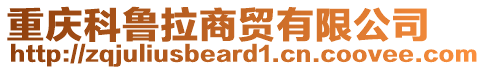 重庆科鲁拉商贸有限公司
http://zqjuliusbeard1.cn.coovee.com